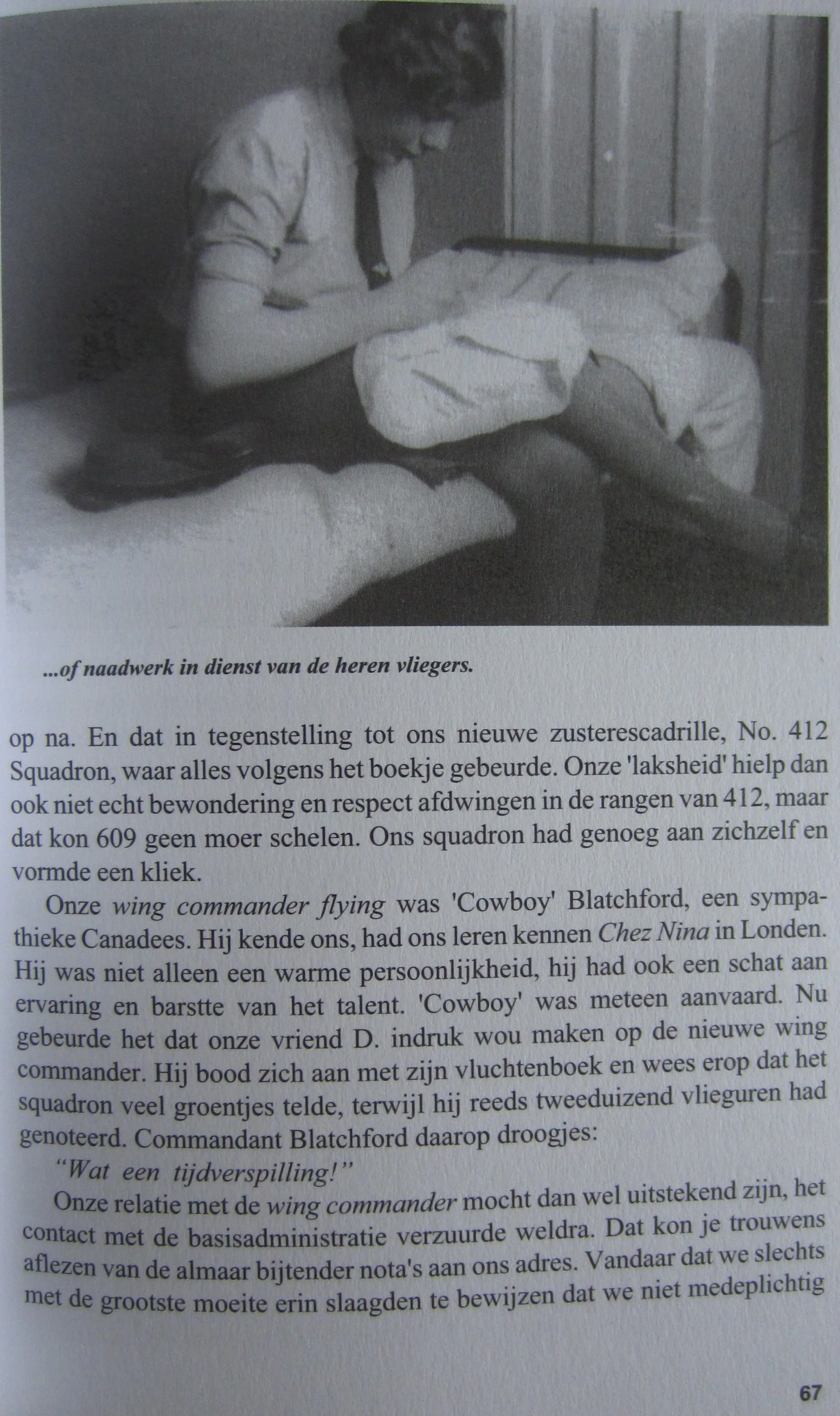 ...of naadwerk in dienst van de heren vliegers.

op na. En dat in tegenstelling tot ons nieuwe zusterescadrille, No. 412 Squadron, waar alles volgens het boekje gebeurde. Onze 'laksheid' hielp dan ook niet echt bewondering en respect afdwingen in de rangen van 412, maar dat kon 609 geen moer schelen. Ons squadron had genoeg aan zichzelf en vormde een kliek.

Onze wing commander flying was 'Cowboy' Blatchford, een sympathieke Canadees. Hij kende ons, had ons leren kennen Chez Nina in Londen. Hij was niet alleen een warme persoonlijkheid, hij had ook een schat aan ervaring en barstte van het talent. 'Cowboy' was meteen aanvaard. Nu gebeurde het dat onze vriend D. indruk wou maken op de nieuwe wing commander. Hij bood zich aan met zijn vluchtenboek en wees erop dat het squadron veel groentjes telde, terwijl hij reeds tweeduizend vlieguren had genoteerd. Commandant Blatchford daarop droogjes:

"Wat een tijdverspilling!"

Onze relatie met de wing commander mocht dan wel uitstekend zijn, het contact met de basisadministratie verzuurde weldra. Dat kon je trouwens aflezen van de almaar bijtender nota's aan ons adres. Vandaar dat we slechts met de grootste moeite erin slaagden te bewijzen dat we niet medeplichtig

67